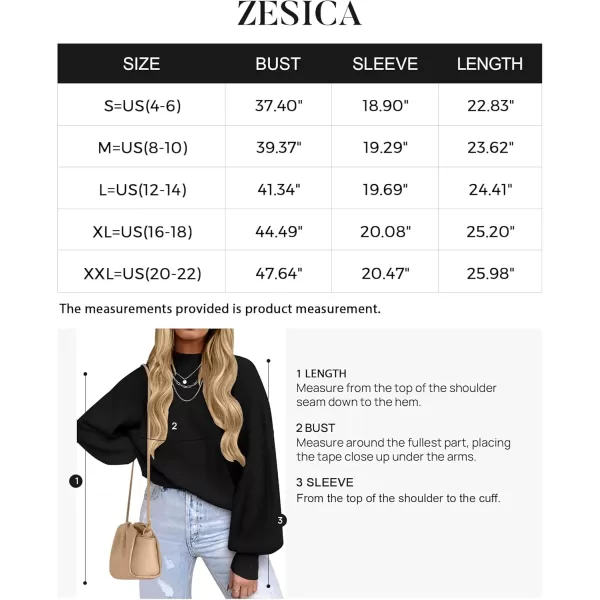 ZESICA

| SIZE | BUST | SLEEVE | LENGTH |
|---|---|---|---|
| S=US(4-6) | 37.40" | 18.90" | 22.83" |
| M=US(8-10) | 39.37" | 19.29" | 23.62" |
| L=US(12-14) | 41.34" | 19.69" | 24.41" |
| XL=US(16-18) | 44.49" | 20.08" | 25.20" |
| XXL=US(20-22) | 47.64" | 20.47" | 25.98" |

The measurements provided is product measurement.

2

1

3

1 LENGTH
Measure from the top of the shoulder seam down to the hem.

2 BUST
Measure around the fullest part, placing the tape close up under the arms.

3 SLEEVE
From the top of the shoulder to the cuff.